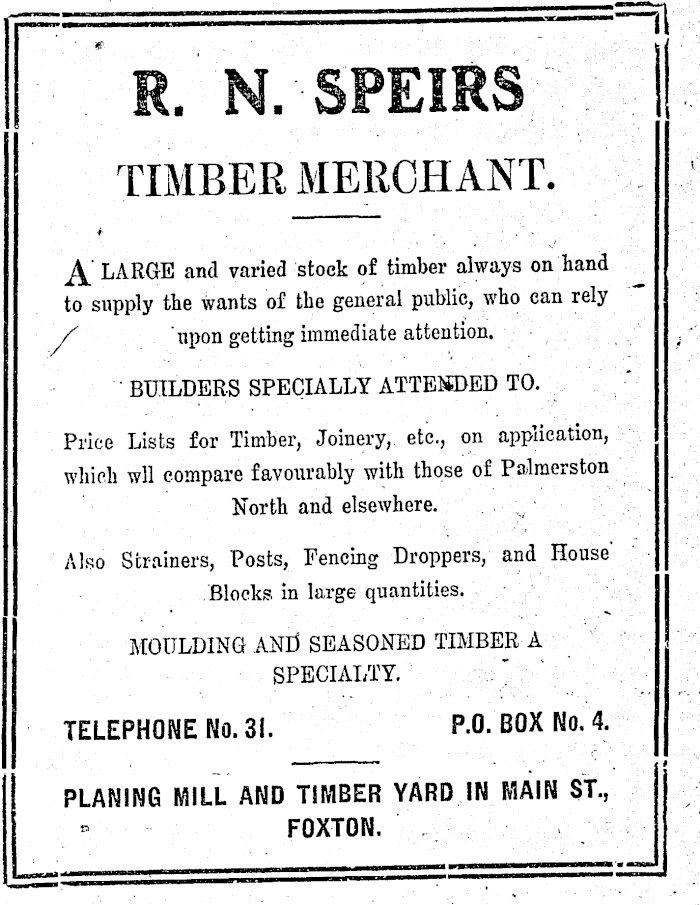 R. N. SPEIRS

TIMBER MERCHANT.

A LARGE and varied stock of timber always on hand to supply the wants of the general public, who can rely upon getting immediate attention.

BUILDERS SPECIALLY ATTENDED TO.

Price Lists for Timber, Joinery, etc., on application, which wll compare favourably with those of Palmerston North and elsewhere.

Also Strainers, Posts, Fencing Droppers, and House Blocks in large quantities.

MOULDING AND SEASONED TIMBER A SPECIALTY.

TELEPHONE No. 31.

P.O. BOX No. 4.

PLANING MILL AND TIMBER YARD IN MAIN ST., FOXTON.